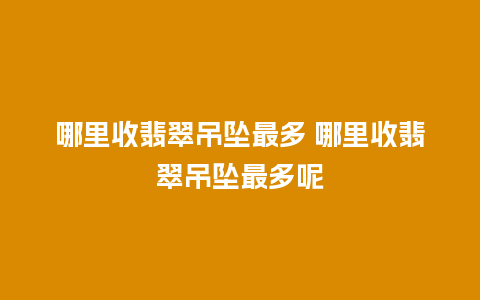 哪里收翡翠吊坠最多 哪里收翡翠吊坠最多呢